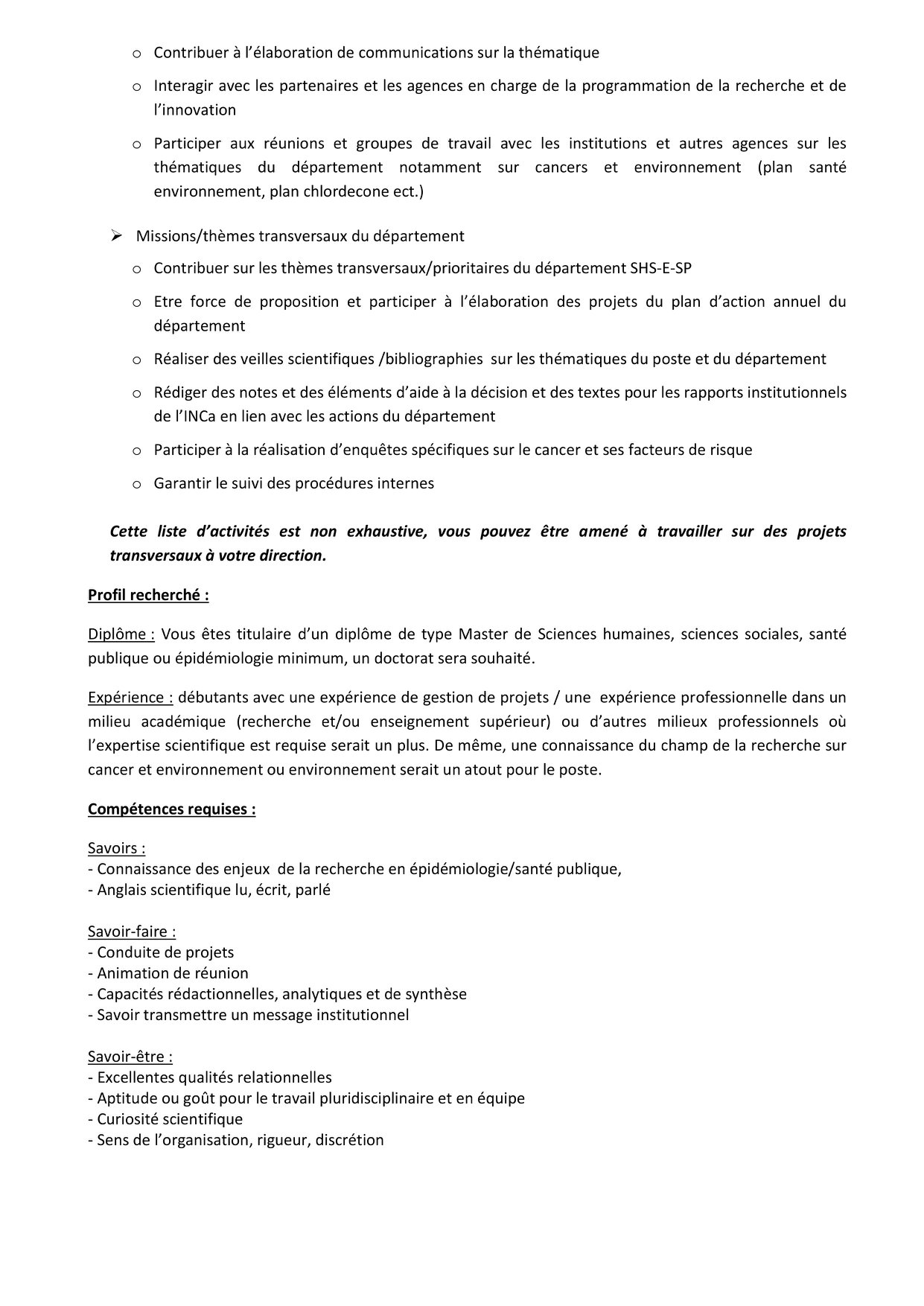 o Contribuer à l'élaboration de communications sur la thématique

o Interagir avec les partenaires et les agences en charge de la programmation de la recherche et de l'innovation

o Participer aux réunions et groupes de travail avec les institutions et autres agences sur les thématiques du département notamment sur cancers et environnement (plan santé environnement, plan chlordecone ect.)

➢ Missions/thèmes transversaux du département

o Contribuer sur les thèmes transversaux/prioritaires du département SHS-E-SP

o Etre force de proposition et participer à l'élaboration des projets du plan d'action annuel du département

o Réaliser des veilles scientifiques /bibliographies sur les thématiques du poste et du département

o Rédiger des notes et des éléments d'aide à la décision et des textes pour les rapports institutionnels de l'INCa en lien avec les actions du département

o Participer à la réalisation d'enquêtes spécifiques sur le cancer et ses facteurs de risque

o Garantir le suivi des procédures internes

Cette liste d'activités est non exhaustive, vous pouvez être amené à travailler sur des projets transversaux à votre direction.

Profil recherché :

Diplôme : Vous êtes titulaire d'un diplôme de type Master de Sciences humaines, sciences sociales, santé publique ou épidémiologie minimum, un doctorat sera souhaité.

Expérience : débutants avec une expérience de gestion de projets / une expérience professionnelle dans un milieu académique (recherche et/ou enseignement supérieur) ou d'autres milieux professionnels où l'expertise scientifique est requise serait un plus. De même, une connaissance du champ de la recherche sur cancer et environnement ou environnement serait un atout pour le poste.

Compétences requises :

Savoirs :
- Connaissance des enjeux de la recherche en épidémiologie/santé publique,
- Anglais scientifique lu, écrit, parlé

Savoir-faire :
- Conduite de projets
- Animation de réunion
- Capacités rédactionnelles, analytiques et de synthèse
- Savoir transmettre un message institutionnel

Savoir-être :
- Excellentes qualités relationnelles
- Aptitude ou goût pour le travail pluridisciplinaire et en équipe
- Curiosité scientifique
- Sens de l'organisation, rigueur, discrétion